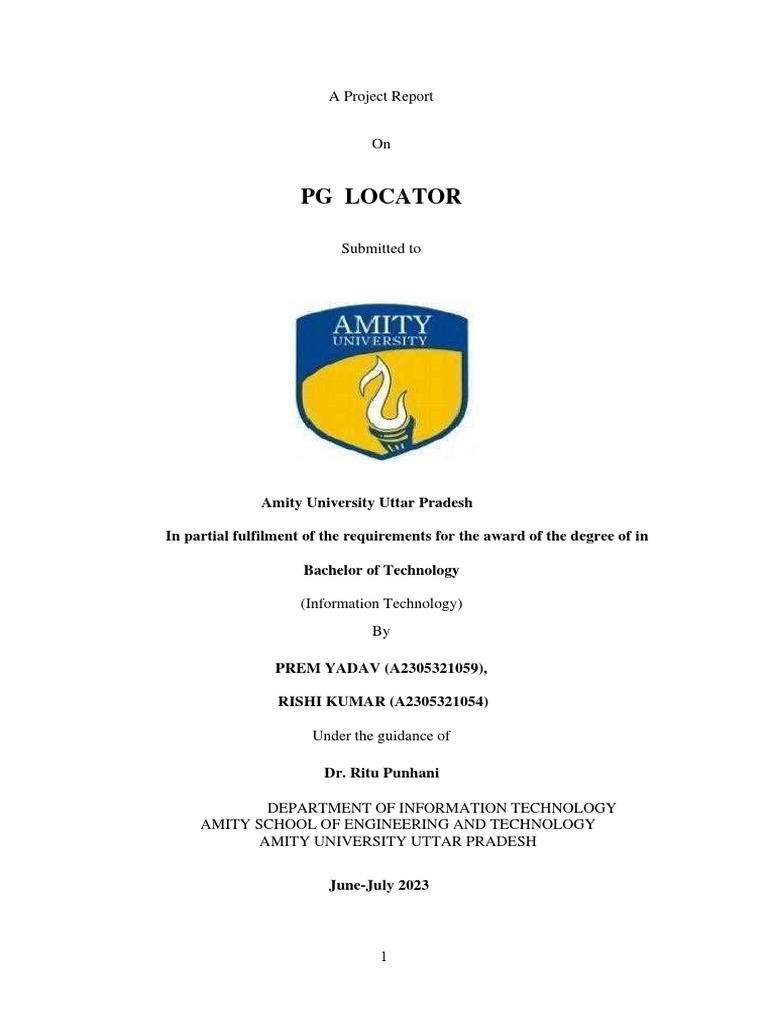 A Project Report

On

PG LOCATOR

Submitted to

AMITY
UNIVERSITY

Amity University Uttar Pradesh

In partial fulfilment of the requirements for the award of the degree of in

Bachelor of Technology

(Information Technology)

By

PREM YADAV (A2305321059),

RISHI KUMAR (A2305321054)

Under the guidance of

Dr. Ritu Punhani

DEPARTMENT OF INFORMATION TECHNOLOGY
AMITY SCHOOL OF ENGINEERING AND TECHNOLOGY
AMITY UNIVERSITY UTTAR PRADESH

June-July 2023

1